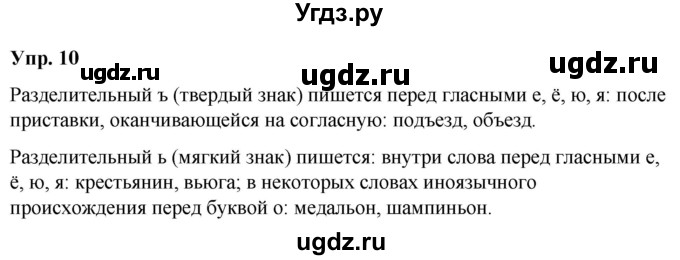 Угдз.ру

Упр. 10 ugdz.ru ugdz.ru ugdz.ru

Разделительный ъ (твердый знак) пишется перед гласными е, ё, ю, я: после приставки, оканчивающейся на согласную: подъезд, объезд.

Разделительный ь (мягкий знак) пишется: внутри слова перед гласными е, ё, ю, я: крестьянин, вьюга; в некоторых словах иноязычного происхождения перед буквой о: медальон, шампиньон.

ugdz.ru